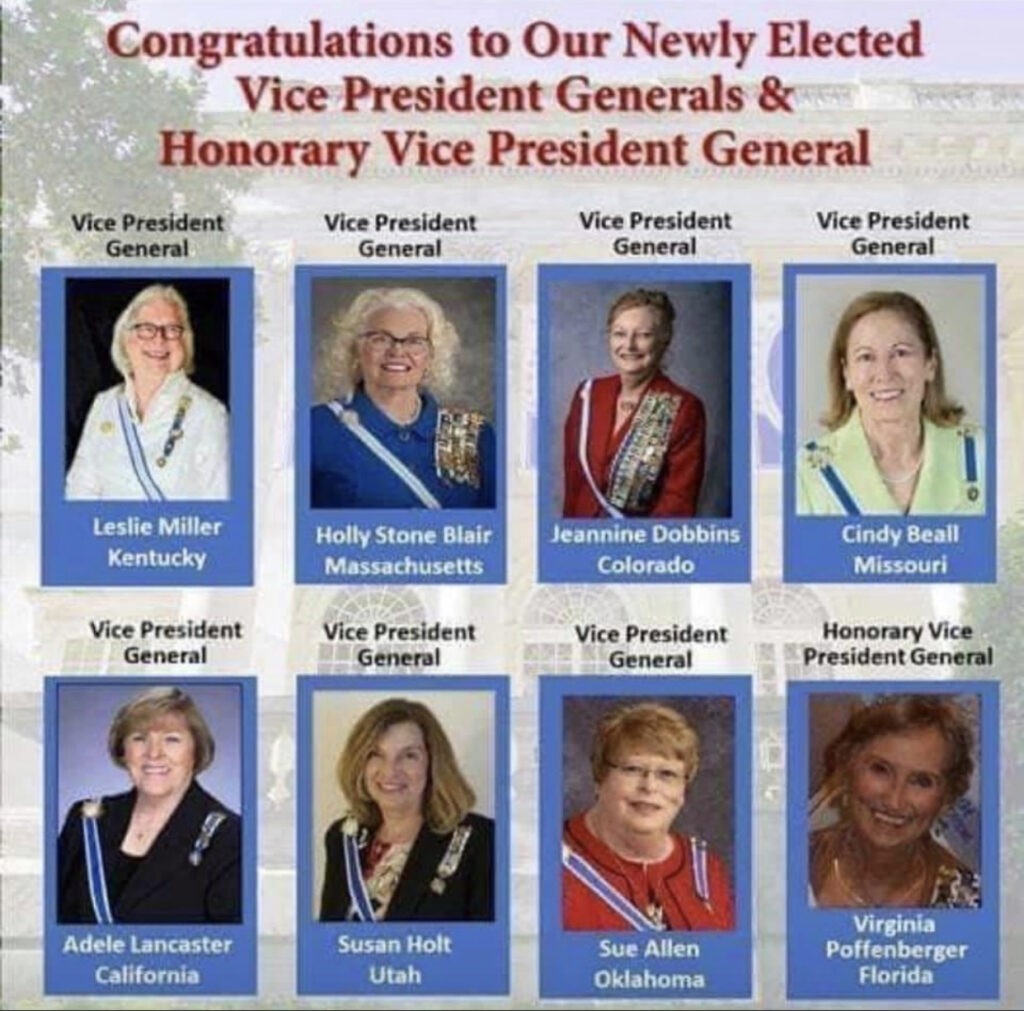 Congratulations to Our Newly Elected Vice President Generals & Honorary Vice President General

Vice President General

Leslie Miller
Kentucky

Vice President General

Holly Stone Blair
Massachusetts

Vice President General

Jeannine Dobbins
Colorado

Vice President General

Cindy Beall
Missouri

Vice President General

Adele Lancaster
California

Vice President General

Susan Holt
Utah

Vice President General

Sue Allen
Oklahoma

Honorary Vice President General

Virginia
Poffenberger
Florida